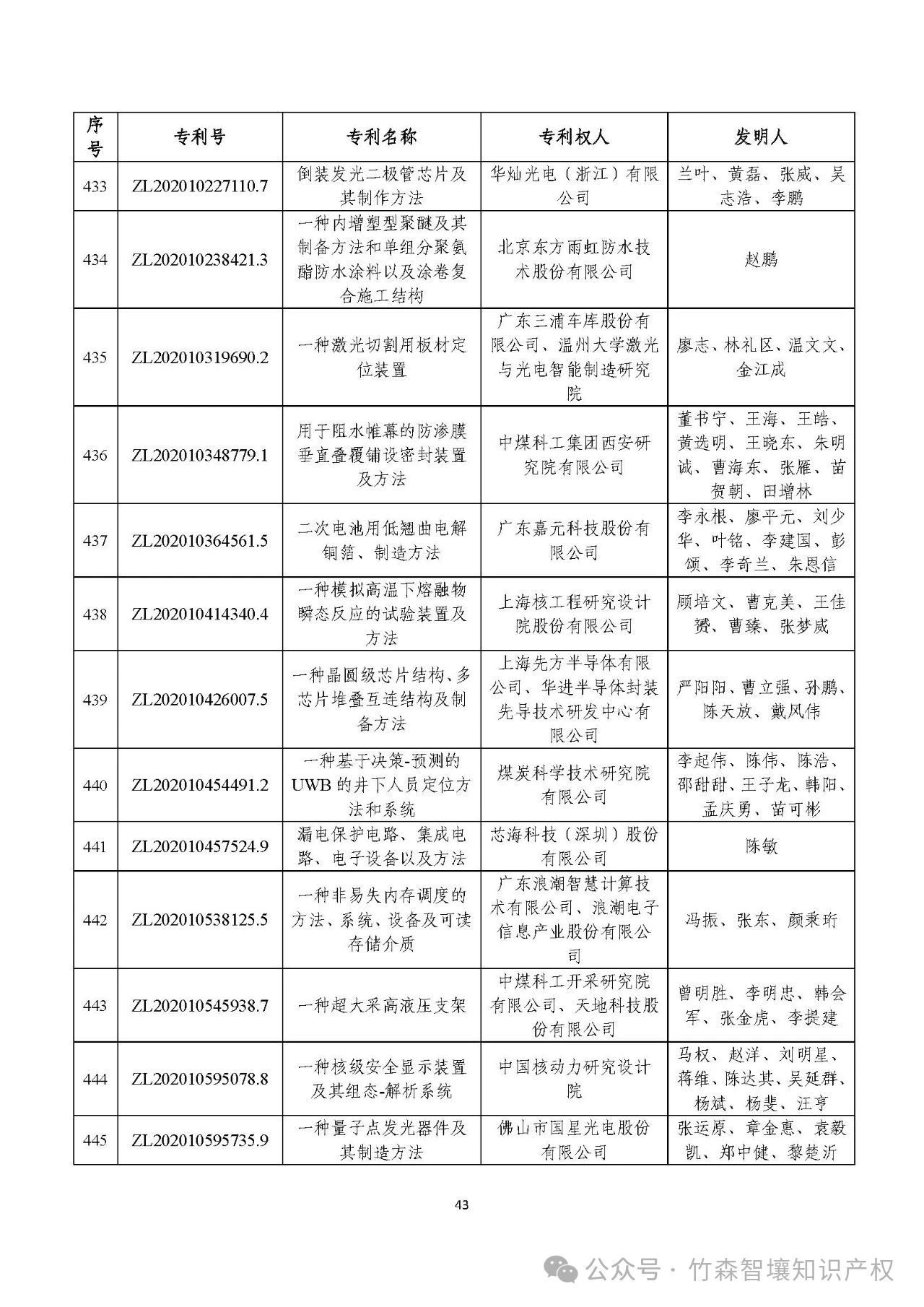 | 序号 | 专利号 | 专利名称 | 专利权人 | 发明人 |
|---|---|---|---|---|
| 433 | ZL202010227110.7 | 倒装发光二极管芯片及其制作方法 | 华灿光电（浙江）有限公司 | 兰叶、黄磊、张威、吴志浩、李鹏 |
| 434 | ZL202010238421.3 | 一种内增塑型聚醚及其制备方法和单组分聚氨酯防水涂料以及涂卷复合施工结构 | 北京东方雨虹防水技术股份有限公司 | 赵鹏 |
| 435 | ZL202010319690.2 | 一种激光切割用板材定位装置 | 广东三浦车库股份有限公司、温州大学激光与光电智能制造研究院 | 廖志、林礼区、温文文、金江成 |
| 436 | ZL202010348779.1 | 用于阻水帷幕的防渗膜垂直叠覆铺设密封装置及方法 | 中煤科工集团西安研究院有限公司 | 董书宁、王海、王皓、黄选明、王晓东、朱明诚、曹海东、张雁、苗贺朝、田增林 |
| 437 | ZL202010364561.5 | 二次电池用低翘曲电解铜箔、制造方法 | 广东嘉元科技股份有限公司 | 李永根、廖平元、刘少华、叶铭、李建国、彭颂、李奇兰、朱恩信 |
| 438 | ZL202010414340.4 | 一种模拟高温下熔融物瞬态反应的试验装置及方法 | 上海核工程研究设计院股份有限公司 | 顾培文、曹克美、王佳赟、曹臻、张梦威 |
| 439 | ZL202010426007.5 | 一种晶圆级芯片结构、多芯片堆叠互连结构及制备方法 | 上海先方半导体有限公司、华进半导体封装先导技术研发中心有限公司 | 严阳阳、曹立强、孙鹏、陈天放、戴风伟 |
| 440 | ZL202010454491.2 | 一种基于决策-预测的UWB的井下人员定位方法和系统 | 煤炭科学技术研究院有限公司 | 李起伟、陈伟、陈浩、邵甜甜、王子龙、韩阳、孟庆勇、苗可彬 |
| 441 | ZL202010457524.9 | 漏电保护电路、集成电路、电子设备以及方法 | 芯海科技（深圳）股份有限公司 | 陈敏 |
| 442 | ZL202010538125.5 | 一种非易失内存调度的方法、系统、设备及可读存储介质 | 广东浪潮智慧计算技术有限公司、浪潮电子信息产业股份有限公司 | 冯振、张东、颜秉珩 |
| 443 | ZL202010545938.7 | 一种超大采高液压支架 | 中煤科工开采研究院有限公司、天地科技股份有限公司 | 曾明胜、李明忠、韩会军、张金虎、李提建 |
| 444 | ZL202010595078.8 | 一种核级安全显示装置及其组态-解析系统 | 中国核动力研究设计院 | 马权、赵洋、刘明星、蒋维、陈达其、吴延群、杨斌、杨斐、汪亨 |
| 445 | ZL202010595735.9 | 一种量子点发光器件及其制造方法 | 佛山市国星光电股份有限公司 | 张运原、章金惠、袁毅凯、郑中健、黎楚沂 |

43

公众号 · 竹森智壤知识产权